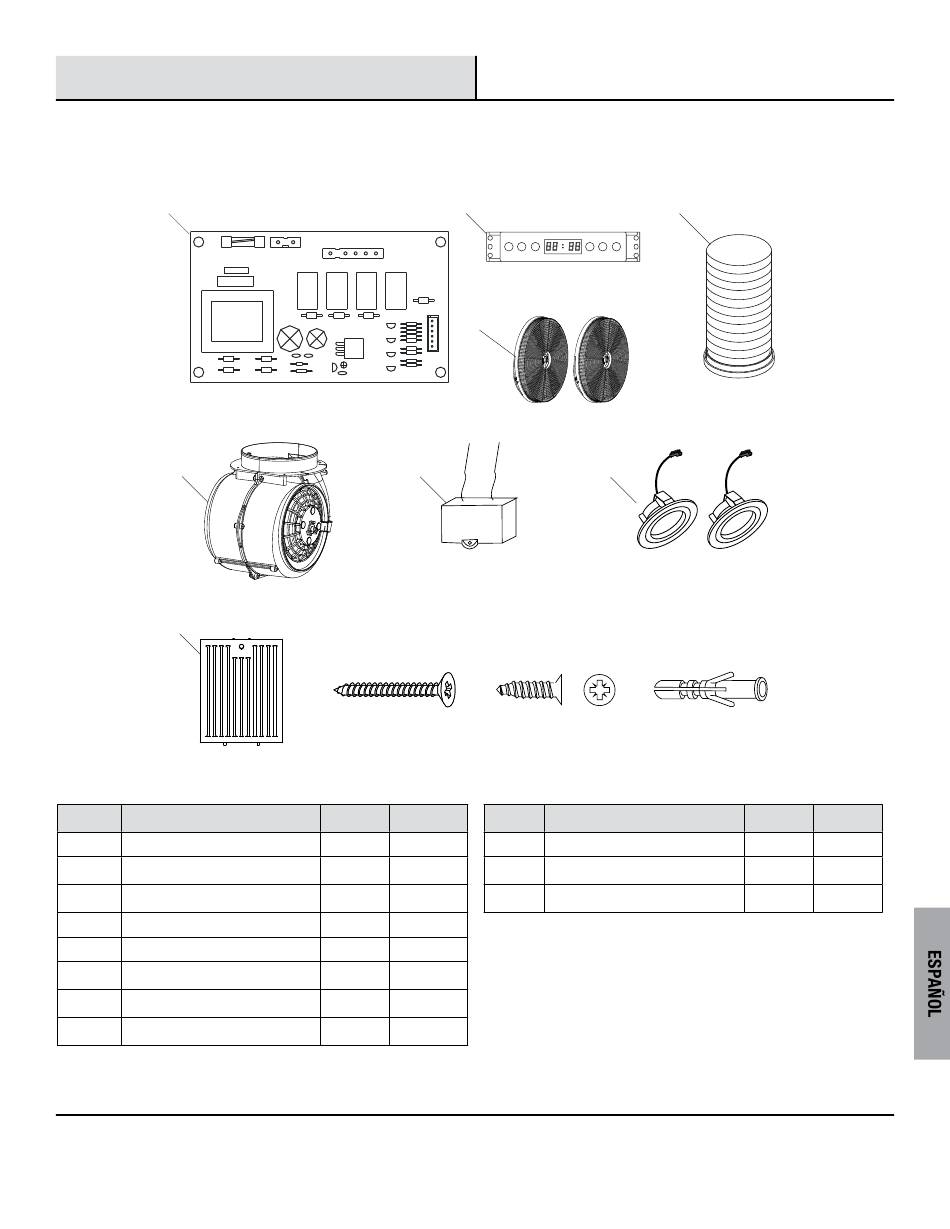 88:88

ESPAÑOL